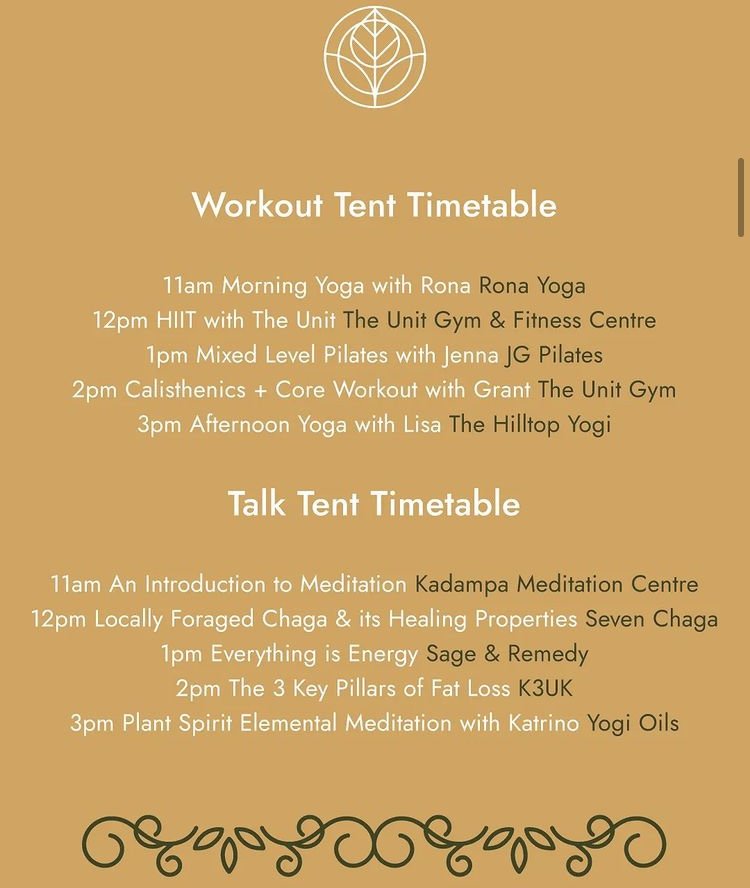 Workout Tent Timetable

11am Morning Yoga with Rona Rona Yoga
12pm HIIT with The Unit The Unit Gym & Fitness Centre
1pm Mixed Level Pilates with Jenna JG Pilates
2pm Calisthenics + Core Workout with Grant The Unit Gym
3pm Afternoon Yoga with Lisa The Hilltop Yogi

Talk Tent Timetable

11am An Introduction to Meditation Kadampa Meditation Centre
12pm Locally Foraged Chaga & its Healing Properties Seven Chaga
1pm Everything is Energy Sage & Remedy
2pm The 3 Key Pillars of Fat Loss K3UK
3pm Plant Spirit Elemental Meditation with Katrino Yogi Oils